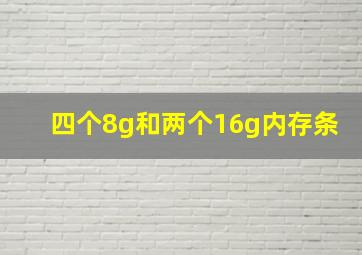 四个8g和两个16g内存条